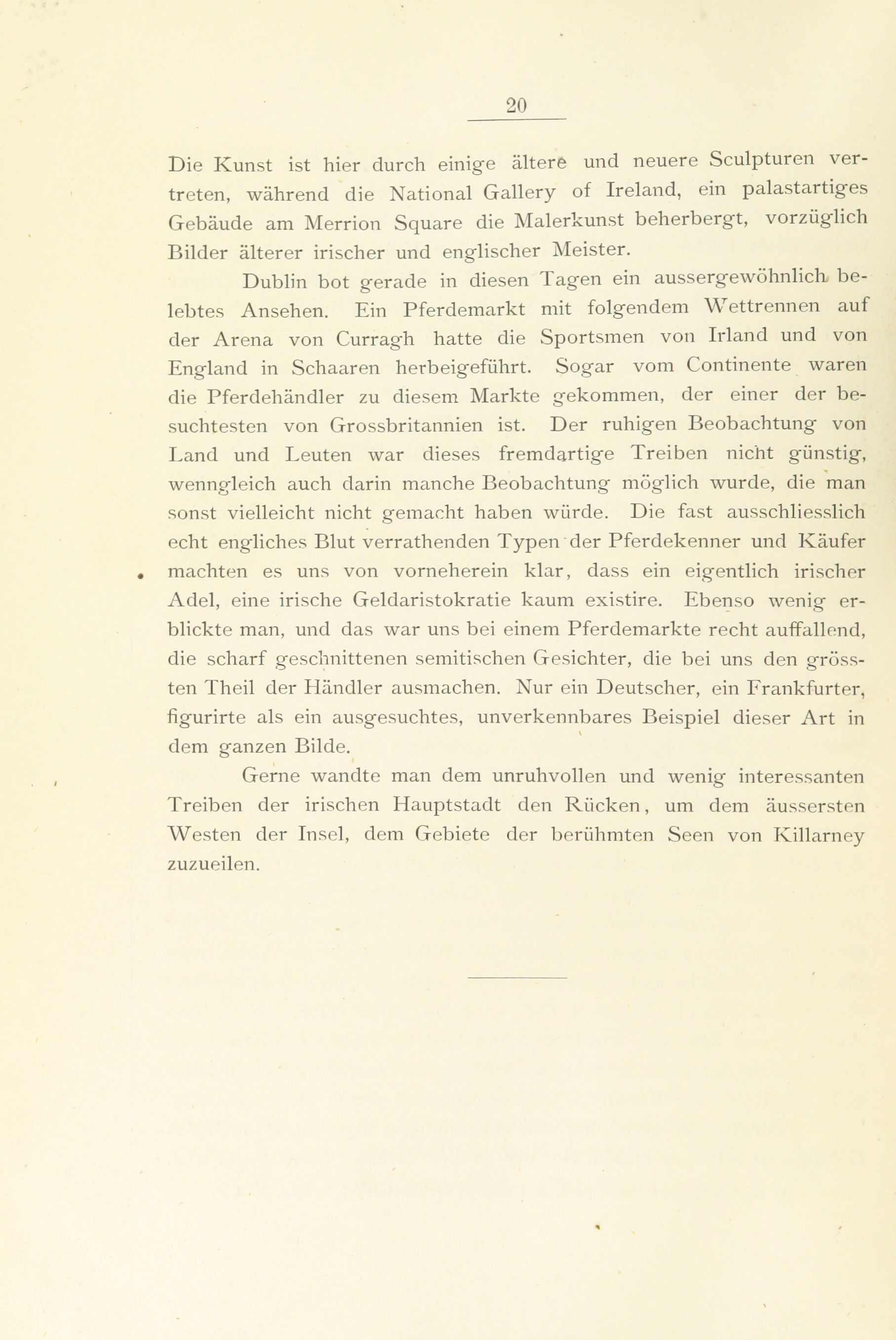 20

Die Kunst ist hier durch einige ältere und neuere Sculpturen vertreten, während die National Gallery of Ireland, ein palastartiges Gebäude am Merrion Square die Malerkunst beherbergt, vorzüglich Bilder älterer irischer und englischer Meister.

Dublin bot gerade in diesen Tagen ein aussergewöhnlich belebtes Ansehen. Ein Pferdemarkt mit folgendem Wettrennen auf der Arena von Curragh hatte die Sportsmen von Irland und von England in Schaaren herbeigeführt. Sogar vom Continente waren die Pferdehändler zu diesem Markte gekommen, der einer der besuchtesten von Grossbritannien ist. Der ruhigen Beobachtung von Land und Leuten war dieses fremdartige Treiben nicht günstig, wenngleich auch darin manche Beobachtung möglich wurde, die man sonst vielleicht nicht gemacht haben würde. Die fast ausschliesslich echt engliches Blut verrathenden Typen der Pferdekenner und Käufer machten es uns von vorneherein klar, dass ein eigentlich irischer Adel, eine irische Geldaristokratie kaum existire. Ebenso wenig erblickte man, und das war uns bei einem Pferdemarkte recht auffallend, die scharf geschnittenen semitischen Gesichter, die bei uns den grössten Theil der Händler ausmachen. Nur ein Deutscher, ein Frankfurter, figurirte als ein ausgesuchtes, unverkennbares Beispiel dieser Art in dem ganzen Bilde.

Gerne wandte man dem unruhvollen und wenig interessanten Treiben der irischen Hauptstadt den Rücken, um dem äussersten Westen der Insel, dem Gebiete der berühmten Seen von Killarney zuzueilen.